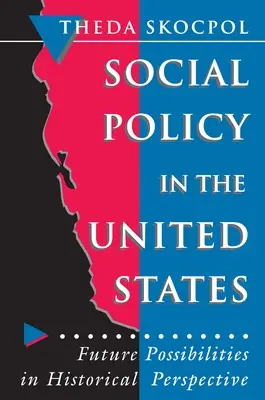 THEDA SKOCPOL

SOCIAL POLICY IN THE UNITED STATES

Future Possibilities in Historical Perspective